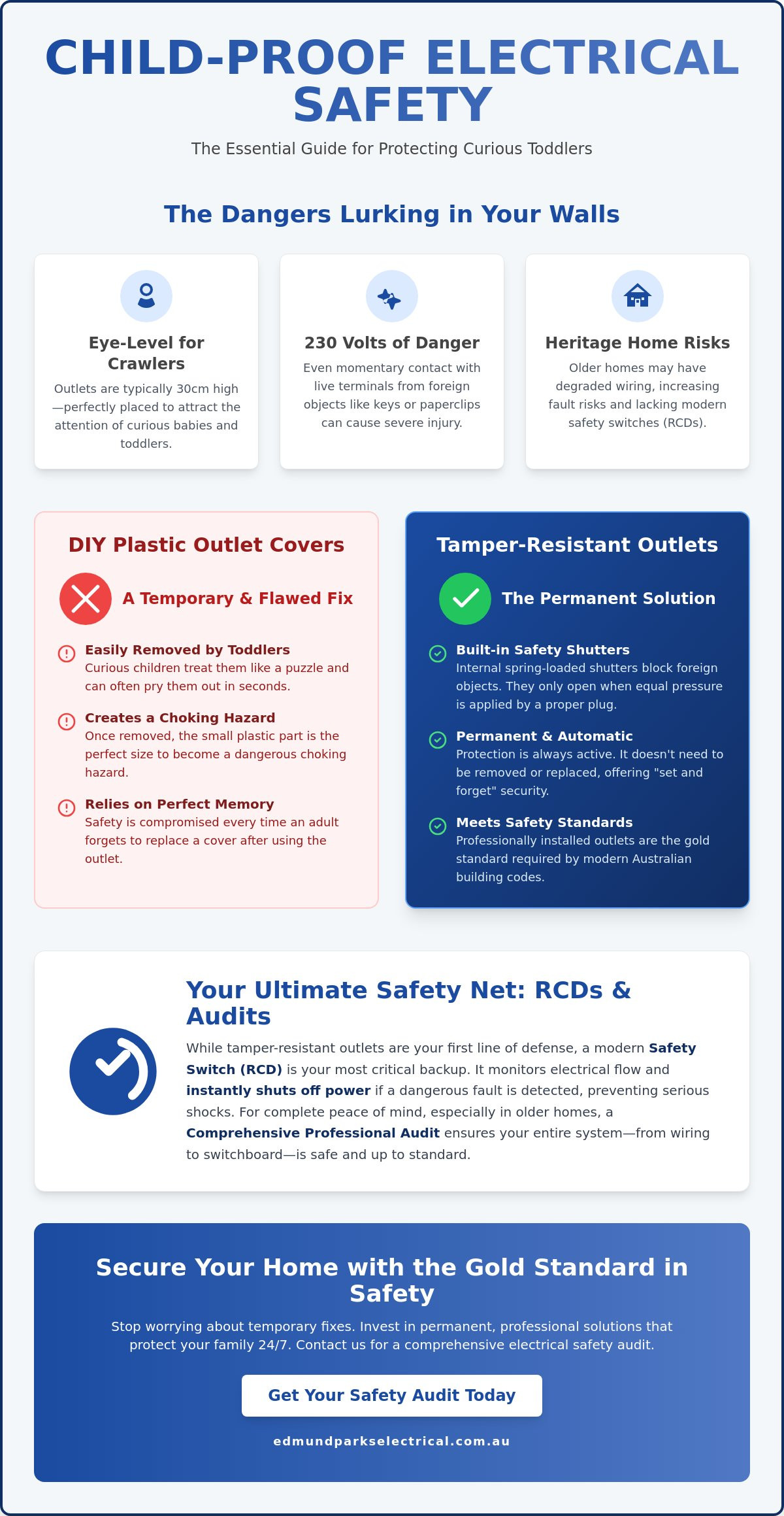 CHILD-PROOF ELECTRICAL SAFETY

The Essential Guide for Protecting Curious Toddlers

The Dangers Lurking in Your Walls

Eye-Level for Crawlers

Outlets are typically 30cm high—perfectly placed to attract the attention of curious babies and toddlers.

230 Volts of Danger

Even momentary contact with live terminals from foreign objects like keys or paperclips can cause severe injury.

Heritage Home Risks

Older homes may have degraded wiring, increasing fault risks and lacking modern safety switches (RCDs).

DIY Plastic Outlet Covers

A Temporary & Flawed Fix

Easily Removed by Toddlers
Curious children treat them like a puzzle and can often pry them out in seconds.

Creates a Choking Hazard
Once removed, the small plastic part is the perfect size to become a dangerous choking hazard.

Relies on Perfect Memory
Safety is compromised every time an adult forgets to replace a cover after using the outlet.

Tamper-Resistant Outlets

The Permanent Solution

Built-in Safety Shutters
Internal spring-loaded shutters block foreign objects. They only open when equal pressure is applied by a proper plug.

Permanent & Automatic
Protection is always active. It doesn't need to be removed or replaced, offering "set and forget" security.

Meets Safety Standards
Professionally installed outlets are the gold standard required by modern Australian building codes.

Your Ultimate Safety Net: RCDs & Audits

While tamper-resistant outlets are your first line of defense, a modern Safety Switch (RCD) is your most critical backup. It monitors electrical flow and instantly shuts off power if a dangerous fault is detected, preventing serious shocks. For complete peace of mind, especially in older homes, a Comprehensive Professional Audit ensures your entire system—from wiring to switchboard—is safe and up to standard.

Secure Your Home with the Gold Standard in Safety

Stop worrying about temporary fixes. Invest in permanent, professional solutions that protect your family 24/7. Contact us for a comprehensive electrical safety audit.

Get Your Safety Audit Today

edmundparkselectrical.com.au